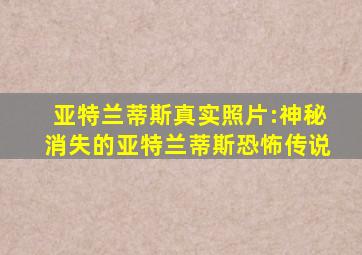 亚特兰蒂斯真实照片:神秘消失的亚特兰蒂斯恐怖传说